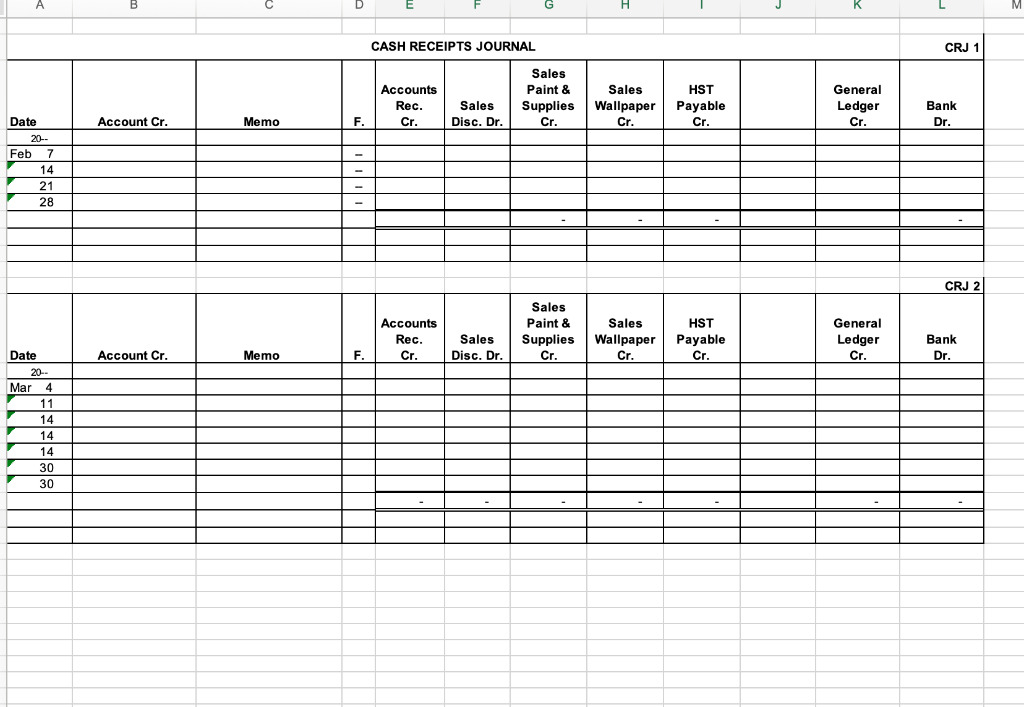 | A | B | C | D | E | F | G | H | I | J | K | L | M |
|---|---|---|---|---|---|---|---|---|---|---|---|---|

CASH RECEIPTS JOURNAL

CRJ 1

| Date | Account Cr. | Memo | F. | Accounts Rec. Cr. | Sales Disc. Dr. | Sales Paint & Supplies Cr. | Sales Wallpaper Cr. | HST Payable Cr. | | General Ledger Cr. | Bank Dr. |
|---|---|---|---|---|---|---|---|---|---|---|---|
| 20-- | | | | | | | | | | | |
| Feb 7 | | | – | | | | | | | | |
| 14 | | | – | | | | | | | | |
| 21 | | | – | | | | | | | | |
| 28 | | | – | | | | | | | | |
| | | | | | | - | - | - | | | - |
| | | | | | | | | | | | |
| | | | | | | | | | | | |

CRJ 2

| Date | Account Cr. | Memo | F. | Accounts Rec. Cr. | Sales Disc. Dr. | Sales Paint & Supplies Cr. | Sales Wallpaper Cr. | HST Payable Cr. | | General Ledger Cr. | Bank Dr. |
|---|---|---|---|---|---|---|---|---|---|---|---|
| 20-- | | | | | | | | | | | |
| Mar 4 | | | | | | | | | | | |
| 11 | | | | | | | | | | | |
| 14 | | | | | | | | | | | |
| 14 | | | | | | | | | | | |
| 14 | | | | | | | | | | | |
| 30 | | | | | | | | | | | |
| 30 | | | | | | | | | | | |
| | | | | - | - | - | - | - | | - | - |
| | | | | | | | | | | | |
| | | | | | | | | | | | |